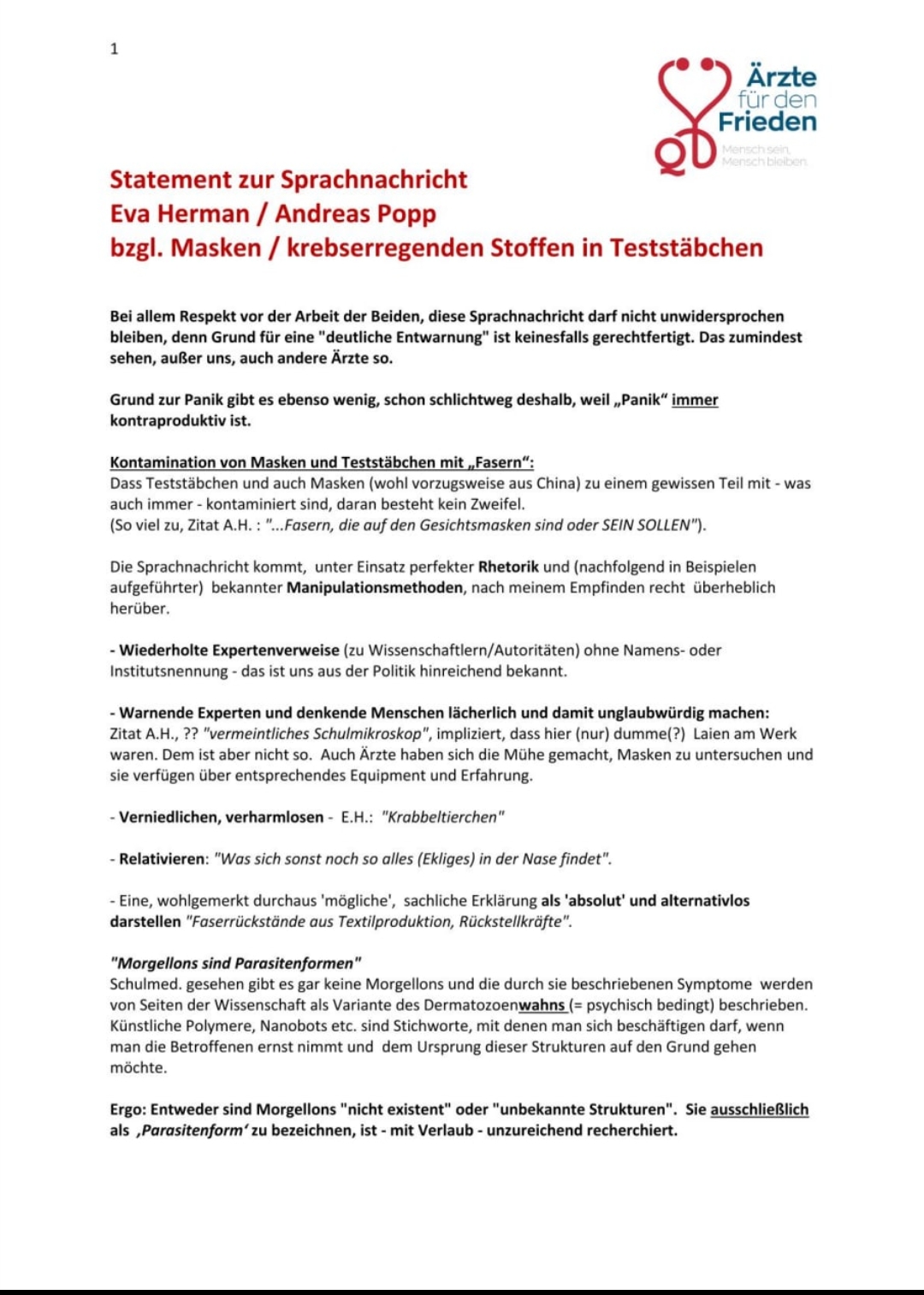 1

Ärzte für den Frieden
Mensch sein, Mensch bleiben

Statement zur Sprachnachricht
Eva Herman / Andreas Popp
bzgl. Masken / krebserregenden Stoffen in Teststäbchen

Bei allem Respekt vor der Arbeit der Beiden, diese Sprachnachricht darf nicht unwidersprochen bleiben, denn Grund für eine "deutliche Entwarnung" ist keinesfalls gerechtfertigt. Das zumindest sehen, außer uns, auch andere Ärzte so.

Grund zur Panik gibt es ebenso wenig, schon schlichtweg deshalb, weil „Panik“ immer kontraproduktiv ist.

Kontamination von Masken und Teststäbchen mit „Fasern“:
Dass Teststäbchen und auch Masken (wohl vorzugsweise aus China) zu einem gewissen Teil mit - was auch immer - kontaminiert sind, daran besteht kein Zweifel.
(So viel zu, Zitat A.H. : "...Fasern, die auf den Gesichtsmasken sind oder SEIN SOLLEN").

Die Sprachnachricht kommt, unter Einsatz perfekter Rhetorik und (nachfolgend in Beispielen aufgeführter) bekannter Manipulationsmethoden, nach meinem Empfinden recht überheblich herüber.

- Wiederholte Expertenverweise (zu Wissenschaftlern/Autoritäten) ohne Namens- oder Institutsnennung - das ist uns aus der Politik hinreichend bekannt.

- Warnende Experten und denkende Menschen lächerlich und damit unglaubwürdig machen:
Zitat A.H., ?? "vermeintliches Schulmikroskop", impliziert, dass hier (nur) dumme(?) Laien am Werk waren. Dem ist aber nicht so. Auch Ärzte haben sich die Mühe gemacht, Masken zu untersuchen und sie verfügen über entsprechendes Equipment und Erfahrung.

- Verniedlichen, verharmlosen - E.H.: "Krabbeltierchen"

- Relativieren: "Was sich sonst noch so alles (Ekliges) in der Nase findet".

- Eine, wohlgemerkt durchaus 'mögliche', sachliche Erklärung als 'absolut' und alternativlos darstellen "Faserrückstände aus Textilproduktion, Rückstellkräfte".

"Morgellons sind Parasitenformen"
Schulmed. gesehen gibt es gar keine Morgellons und die durch sie beschriebenen Symptome werden von Seiten der Wissenschaft als Variante des Dermatozoenwahns (= psychisch bedingt) beschrieben. Künstliche Polymere, Nanobots etc. sind Stichworte, mit denen man sich beschäftigen darf, wenn man die Betroffenen ernst nimmt und dem Ursprung dieser Strukturen auf den Grund gehen möchte.

Ergo: Entweder sind Morgellons "nicht existent" oder "unbekannte Strukturen". Sie ausschließlich als ‚Parasitenform‘ zu bezeichnen, ist - mit Verlaub - unzureichend recherchiert.